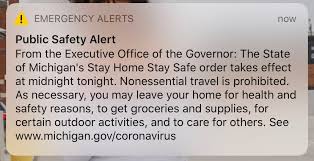 EMERGENCY ALERTS now

Public Safety Alert
From the Executive Office of the Governor: The State of Michigan's Stay Home Stay Safe order takes effect at midnight tonight. Nonessential travel is prohibited. As necessary, you may leave your home for health and safety reasons, to get groceries and supplies, for certain outdoor activities, and to care for others. See www.michigan.gov/coronavirus